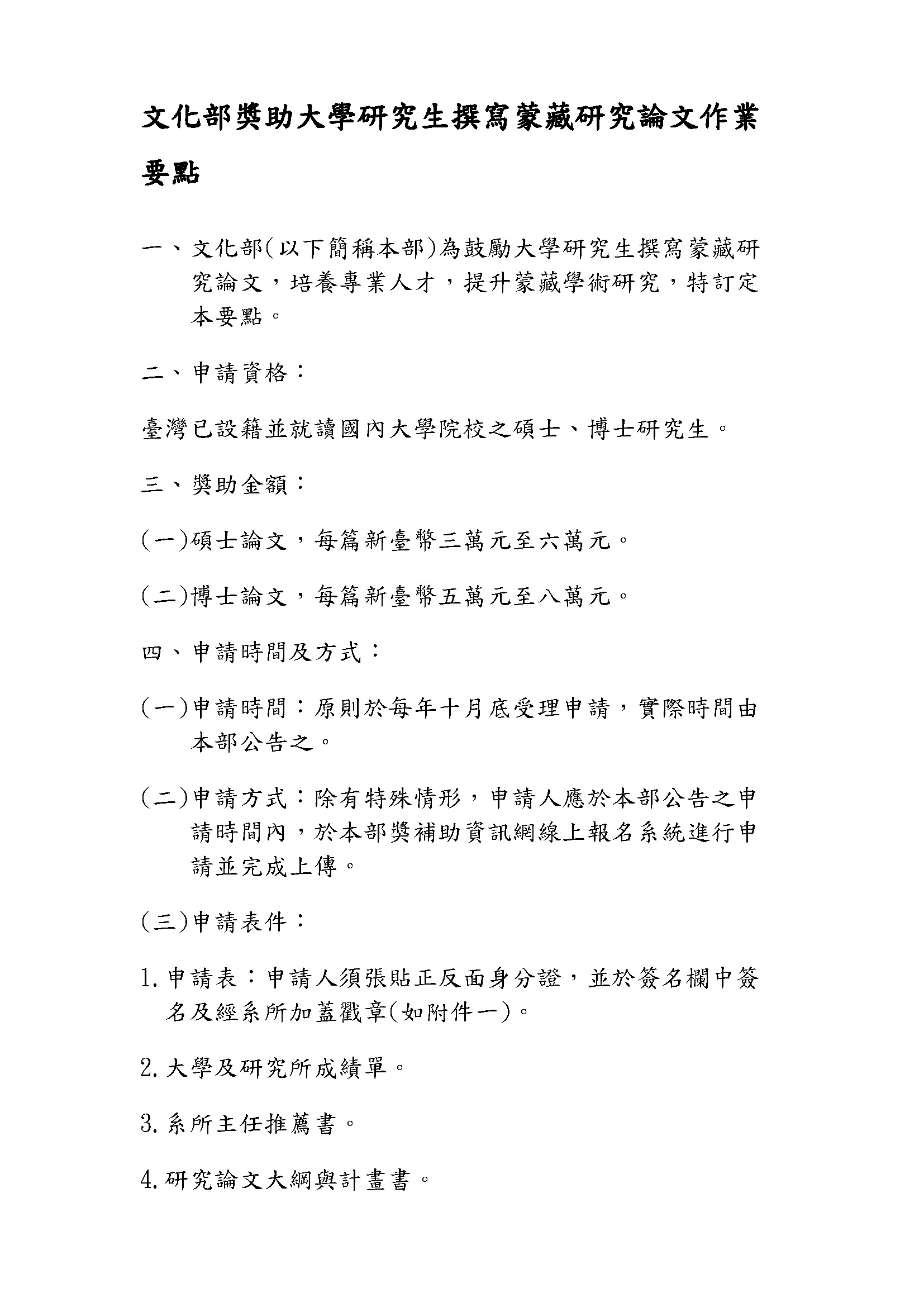 文化部獎助大學研究生撰寫蒙藏研究論文作業要點

一、文化部(以下簡稱本部)為鼓勵大學研究生撰寫蒙藏研究論文，培養專業人才，提升蒙藏學術研究，特訂定本要點。

二、申請資格：

臺灣已設籍並就讀國內大學院校之碩士、博士研究生。

三、獎助金額：

(一)碩士論文，每篇新臺幣三萬元至六萬元。

(二)博士論文，每篇新臺幣五萬元至八萬元。

四、申請時間及方式：

(一)申請時間：原則於每年十月底受理申請，實際時間由本部公告之。

(二)申請方式：除有特殊情形，申請人應於本部公告之申請時間內，於本部獎補助資訊網線上報名系統進行申請並完成上傳。

(三)申請表件：

1.申請表：申請人須張貼正反面身分證，並於簽名欄中簽名及經系所加蓋戳章(如附件一)。

2.大學及研究所成績單。

3.系所主任推薦書。

4.研究論文大綱與計畫書。